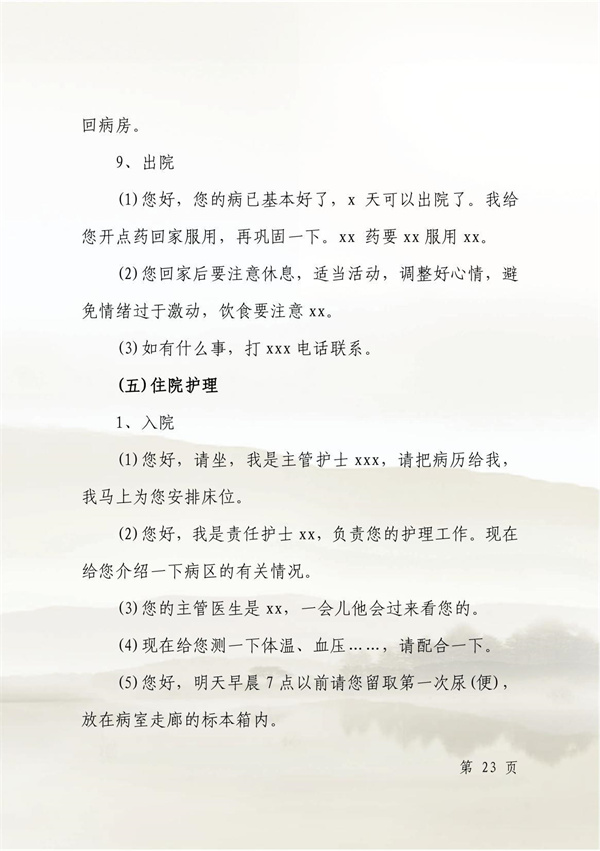 回病房。

9、出院

(1)您好，您的病已基本好了，x 天可以出院了。我给您开点药回家服用，再巩固一下。xx 药要 xx 服用 xx。

(2)您回家后要注意休息，适当活动，调整好心情，避免情绪过于激动，饮食要注意 xx。

(3)如有什么事，打 xxx 电话联系。

(五)住院护理

1、入院

(1)您好，请坐，我是主管护士 xxx，请把病历给我，我马上为您安排床位。

(2)您好，我是责任护士 xx，负责您的护理工作。现在给您介绍一下病区的有关情况。

(3)您的主管医生是 xx，一会儿他会过来看您的。

(4)现在给您测一下体温、血压……，请配合一下。

(5)您好，明天早晨 7 点以前请您留取第一次尿(便)，放在病室走廊的标本箱内。

第 23 页